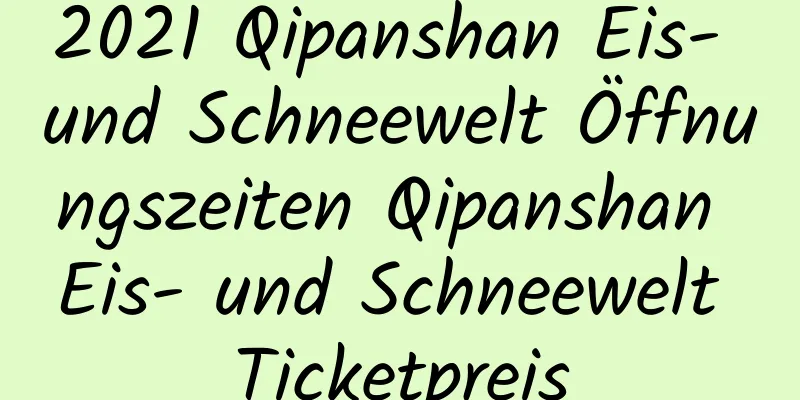 2021 Qipanshan Eis- und Schneewelt Öffnungszeiten Qipanshan Eis- und Schneewelt Ticketpreis